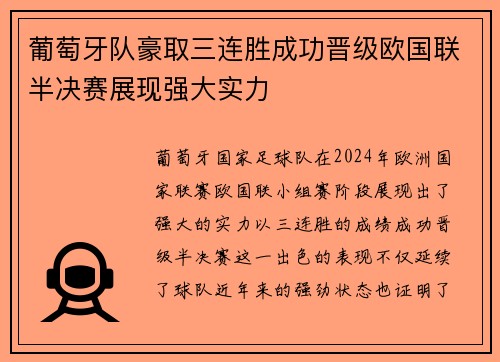 葡萄牙队豪取三连胜成功晋级欧国联半决赛展现强大实力

葡萄牙国家足球队在2024年欧洲国家联赛欧国联小组赛阶段展现出了强大的实力以三连胜的成绩成功晋级半决赛这一出色的表现不仅延续了球队近年来的强劲状态也证明了